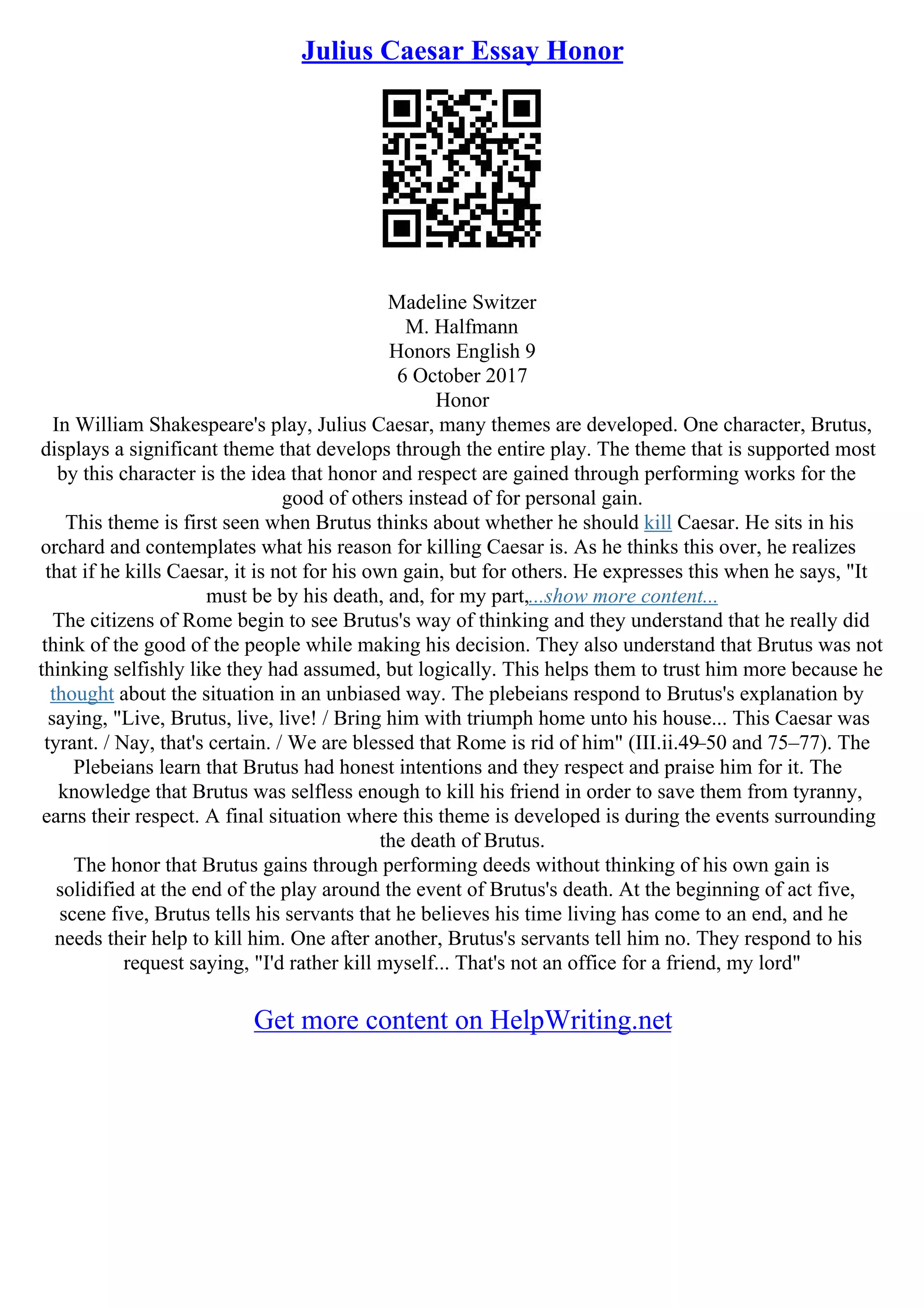 Julius Caesar Essay Honor

Madeline Switzer
M. Halfmann
Honors English 9
6 October 2017
Honor

In William Shakespeare's play, Julius Caesar, many themes are developed. One character, Brutus, displays a significant theme that develops through the entire play. The theme that is supported most by this character is the idea that honor and respect are gained through performing works for the good of others instead of for personal gain.

This theme is first seen when Brutus thinks about whether he should kill Caesar. He sits in his orchard and contemplates what his reason for killing Caesar is. As he thinks this over, he realizes that if he kills Caesar, it is not for his own gain, but for others. He expresses this when he says, "It must be by his death, and, for my part,...show more content...

The citizens of Rome begin to see Brutus's way of thinking and they understand that he really did think of the good of the people while making his decision. They also understand that Brutus was not thinking selfishly like they had assumed, but logically. This helps them to trust him more because he thought about the situation in an unbiased way. The plebeians respond to Brutus's explanation by saying, "Live, Brutus, live, live! / Bring him with triumph home unto his house... This Caesar was tyrant. / Nay, that's certain. / We are blessed that Rome is rid of him" (III.ii.49–50 and 75–77). The Plebeians learn that Brutus had honest intentions and they respect and praise him for it. The knowledge that Brutus was selfless enough to kill his friend in order to save them from tyranny, earns their respect. A final situation where this theme is developed is during the events surrounding the death of Brutus.

The honor that Brutus gains through performing deeds without thinking of his own gain is solidified at the end of the play around the event of Brutus's death. At the beginning of act five, scene five, Brutus tells his servants that he believes his time living has come to an end, and he needs their help to kill him. One after another, Brutus's servants tell him no. They respond to his request saying, "I'd rather kill myself... That's not an office for a friend, my lord"

Get more content on HelpWriting.net